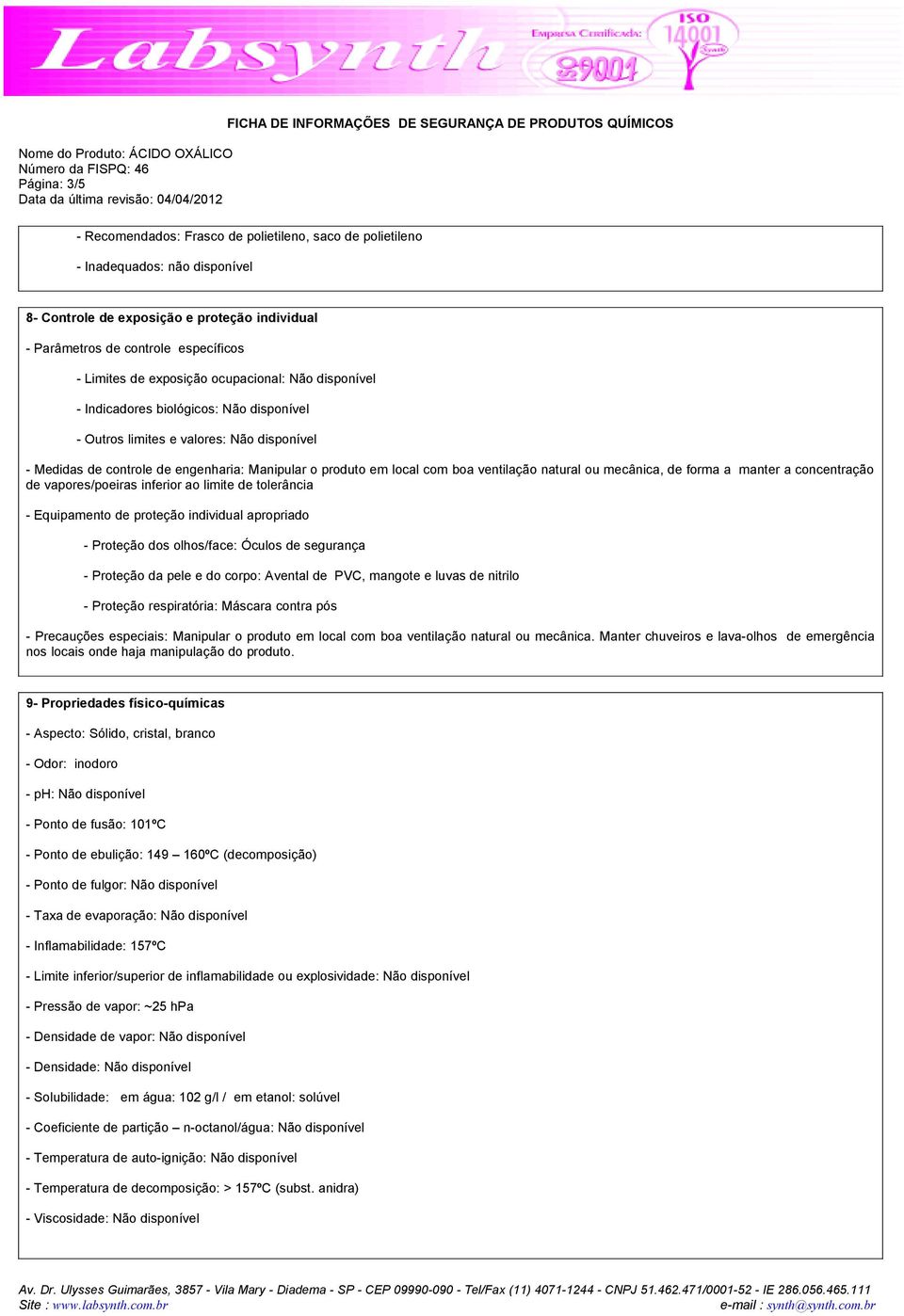 Labsynth
Empresa Certificada:
ISO 9001
ISO 14001
Synth

FICHA DE INFORMAÇÕES DE SEGURANÇA DE PRODUTOS QUÍMICOS

Nome do Produto: ÁCIDO OXÁLICO
Número da FISPQ: 46
Página: 3/5
Data da última revisão: 04/04/2012

- Recomendados: Frasco de polietileno, saco de polietileno

- Inadequados: não disponível

8- Controle de exposição e proteção individual

- Parâmetros de controle específicos

- Limites de exposição ocupacional: Não disponível

- Indicadores biológicos: Não disponível

- Outros limites e valores: Não disponível

- Medidas de controle de engenharia: Manipular o produto em local com boa ventilação natural ou mecânica, de forma a manter a concentração de vapores/poeiras inferior ao limite de tolerância

- Equipamento de proteção individual apropriado

- Proteção dos olhos/face: Óculos de segurança

- Proteção da pele e do corpo: Avental de PVC, mangote e luvas de nitrilo

- Proteção respiratória: Máscara contra pós

- Precauções especiais: Manipular o produto em local com boa ventilação natural ou mecânica. Manter chuveiros e lava-olhos de emergência nos locais onde haja manipulação do produto.

9- Propriedades físico-químicas

- Aspecto: Sólido, cristal, branco

- Odor: inodoro

- pH: Não disponível

- Ponto de fusão: 101ºC

- Ponto de ebulição: 149 – 160ºC (decomposição)

- Ponto de fulgor: Não disponível

- Taxa de evaporação: Não disponível

- Inflamabilidade: 157ºC

- Limite inferior/superior de inflamabilidade ou explosividade: Não disponível

- Pressão de vapor: ~25 hPa

- Densidade de vapor: Não disponível

- Densidade: Não disponível

- Solubilidade: em água: 102 g/l / em etanol: solúvel

- Coeficiente de partição – n-octanol/água: Não disponível

- Temperatura de auto-ignição: Não disponível

- Temperatura de decomposição: > 157ºC (subst. anidra)

- Viscosidade: Não disponível

Av. Dr. Ulysses Guimarães, 3857 - Vila Mary - Diadema - SP - CEP 09990-090 - Tel/Fax (11) 4071-1244 - CNPJ 51.462.471/0001-52 - IE 286.056.465.111
Site : www.labsynth.com.br e-mail : synth@synth.com.br